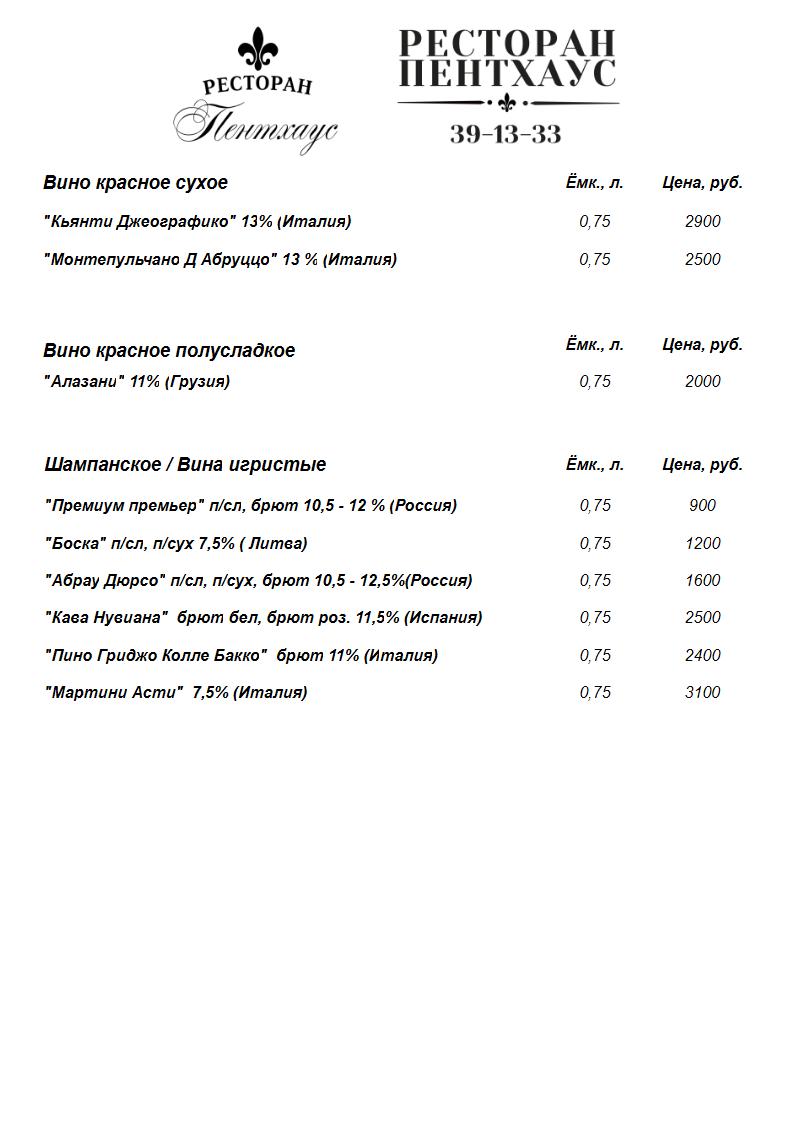 РЕСТОРАН
Пентхаус

РЕСТОРАН
ПЕНТХАУС
39-13-33

| Вино красное сухое | Ёмк., л. | Цена, руб. |
|---|---|---|
| "Кьянти Джеографико" 13% (Италия) | 0,75 | 2900 |
| "Монтепульчано Д Абруццо" 13 % (Италия) | 0,75 | 2500 |

| Вино красное полусладкое | Ёмк., л. | Цена, руб. |
|---|---|---|
| "Алазани" 11% (Грузия) | 0,75 | 2000 |

| Шампанское / Вина игристые | Ёмк., л. | Цена, руб. |
|---|---|---|
| "Премиум премьер" п/сл, брют 10,5 - 12 % (Россия) | 0,75 | 900 |
| "Боска" п/сл, п/сух 7,5% ( Литва) | 0,75 | 1200 |
| "Абрау Дюрсо" п/сл, п/сух, брют 10,5 - 12,5%(Россия) | 0,75 | 1600 |
| "Кава Нувиана" брют бел, брют роз. 11,5% (Испания) | 0,75 | 2500 |
| "Пино Гриджо Колле Бакко" брют 11% (Италия) | 0,75 | 2400 |
| "Мартини Асти" 7,5% (Италия) | 0,75 | 3100 |